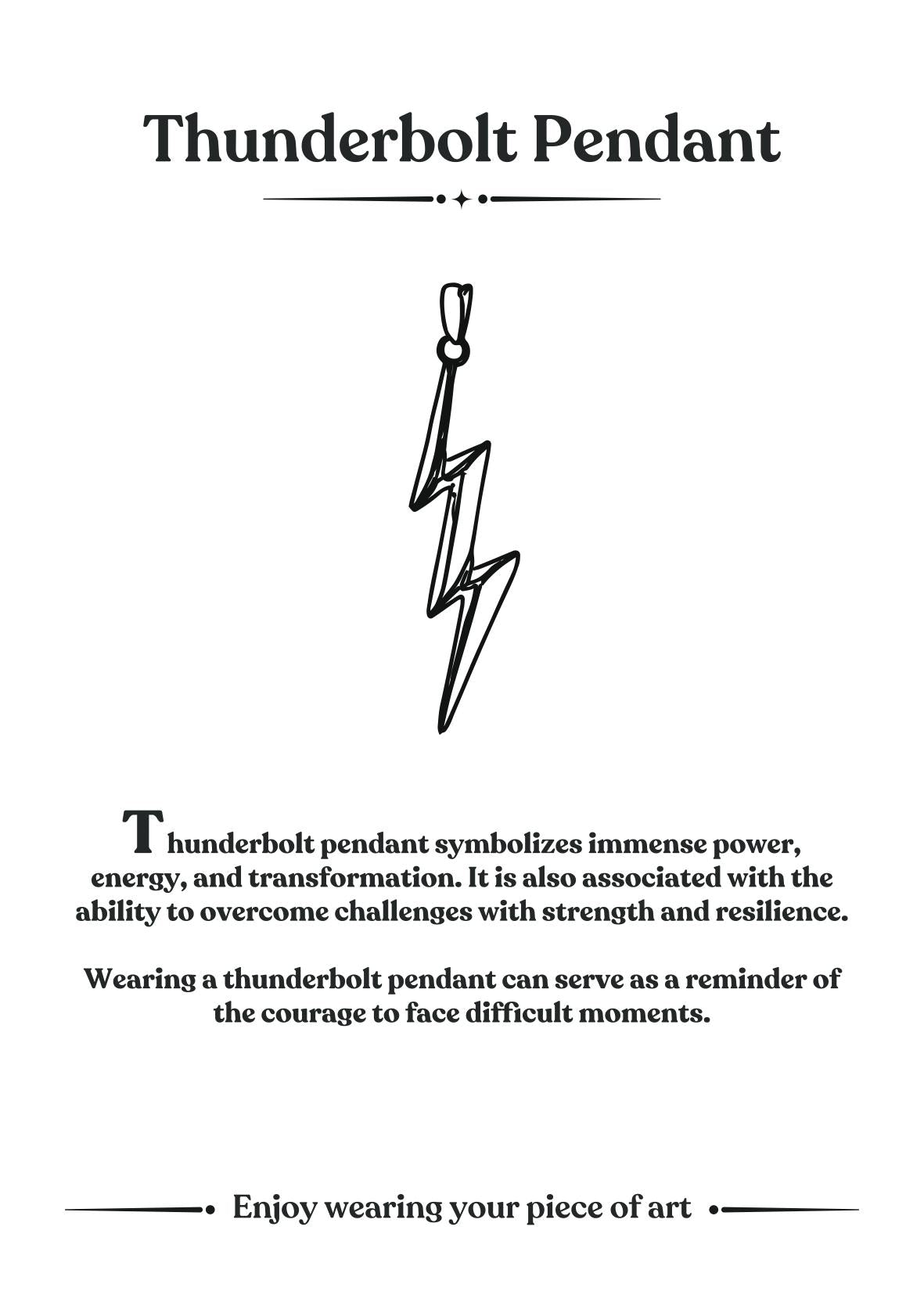 Thunderbolt Pendant

Thunderbolt pendant symbolizes immense power, energy, and transformation. It is also associated with the ability to overcome challenges with strength and resilience.

Wearing a thunderbolt pendant can serve as a reminder of the courage to face difficult moments.

Enjoy wearing your piece of art